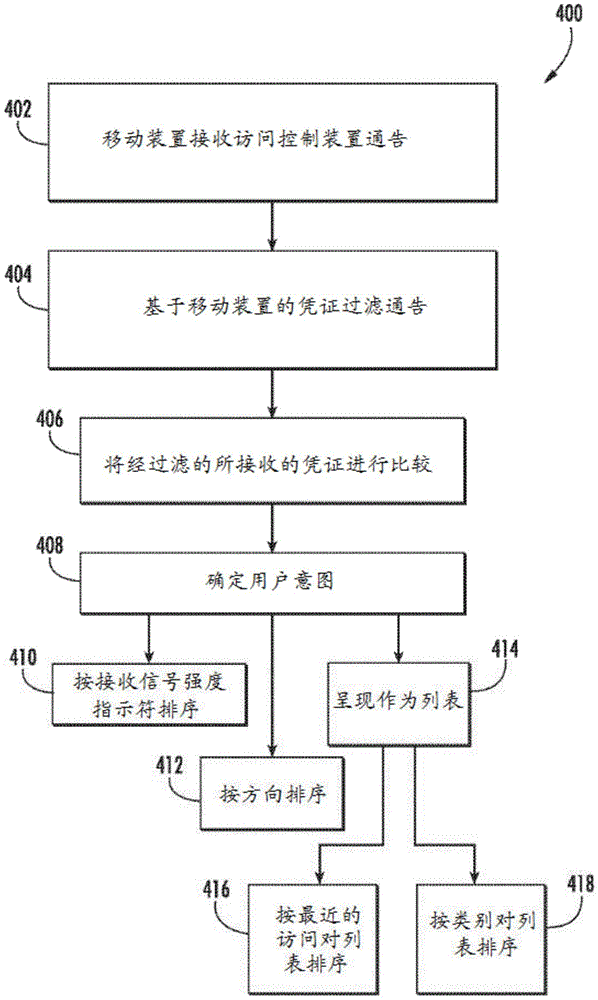 400

402

移动装置接收访问控制装置通告

404

基于移动装置的凭证过滤通告

406

将经过滤的所接收的凭证进行比较

408

确定用户意图

410

按接收信号强度指示符排序

414

呈现作为列表

412

按方向排序

416

按最近的访问对列表排序

418

按类别对列表排序